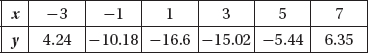 | $x$ | $-3$ | $-1$ | $1$ | $3$ | $5$ | $7$ |
|---|---|---|---|---|---|---|
| $y$ | $4.24$ | $-10.18$ | $-16.6$ | $-15.02$ | $-5.44$ | $6.35$ |